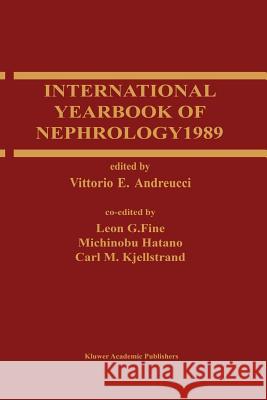 INTERNATIONAL YEARBOOK OF NEPHROLOGY1989

edited by
Vittorio E. Andreucci

co-edited by
Leon G.Fine
Michinobu Hatano
Carl M. Kjellstrand

Kluwer Academic Publishers

Kraina Książek